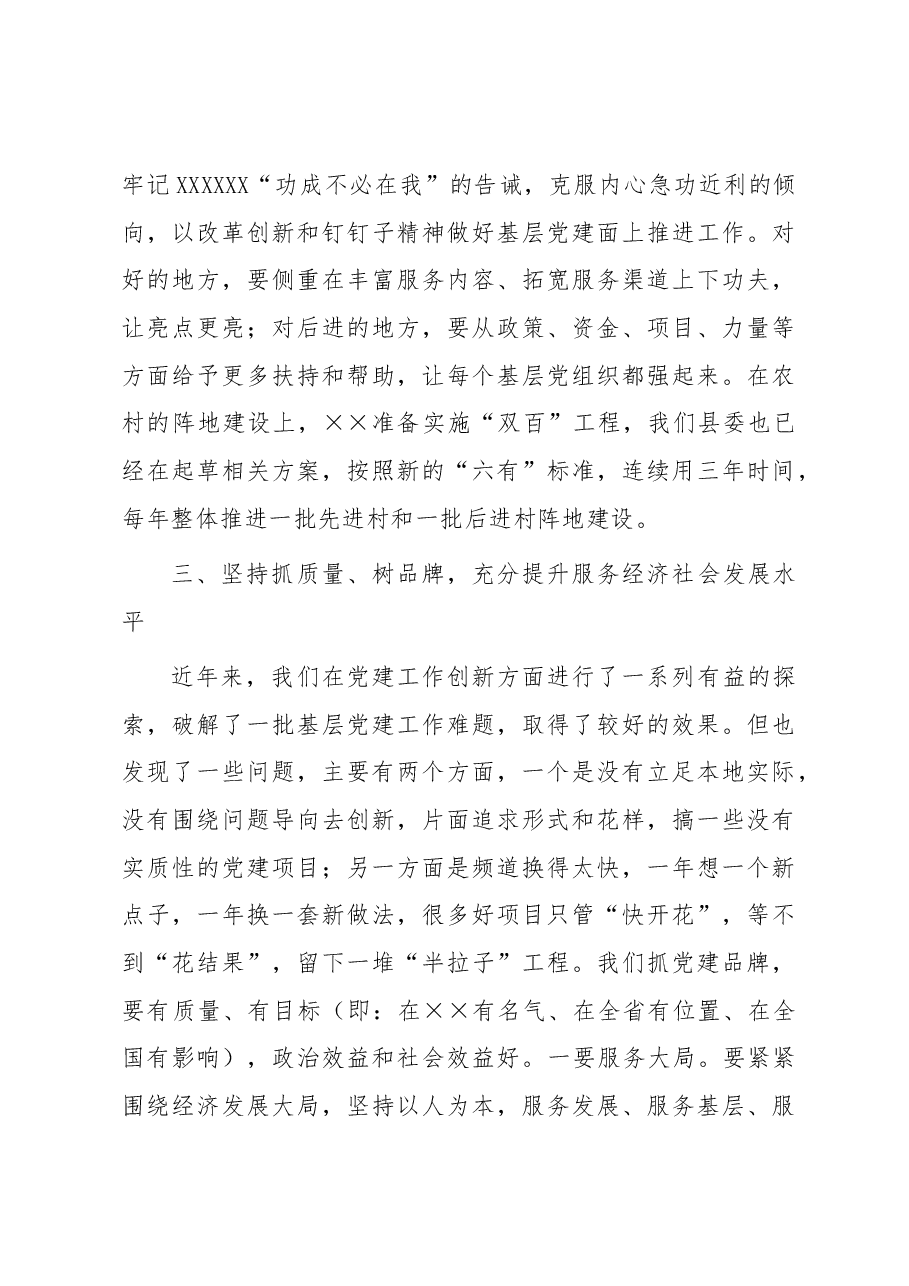 牢记XXXXXX“功成不必在我”的告诫，克服内心急功近利的倾向，以改革创新和钉钉子精神做好基层党建面上推进工作。对好的地方，要侧重在丰富服务内容、拓宽服务渠道上下功夫，让亮点更亮；对后进的地方，要从政策、资金、项目、力量等方面给予更多扶持和帮助，让每个基层党组织都强起来。在农村的阵地建设上，××准备实施“双百”工程，我们县委也已经在起草相关方案，按照新的“六有”标准，连续用三年时间，每年整体推进一批先进村和一批后进村阵地建设。

三、坚持抓质量、树品牌，充分提升服务经济社会发展水平

近年来，我们在党建工作创新方面进行了一系列有益的探索，破解了一批基层党建工作难题，取得了较好的效果。但也发现了一些问题，主要有两个方面，一个是没有立足本地实际，没有围绕问题导向去创新，片面追求形式和花样，搞一些没有实质性的党建项目；另一方面是频道换得太快，一年想一个新点子，一年换一套新做法，很多好项目只管“快开花”，等不到“花结果”，留下一堆“半拉子”工程。我们抓党建品牌，要有质量、有目标（即：在××有名气、在全省有位置、在全国有影响），政治效益和社会效益好。一要服务大局。要紧紧围绕经济发展大局，坚持以人为本，服务发展、服务基层、服